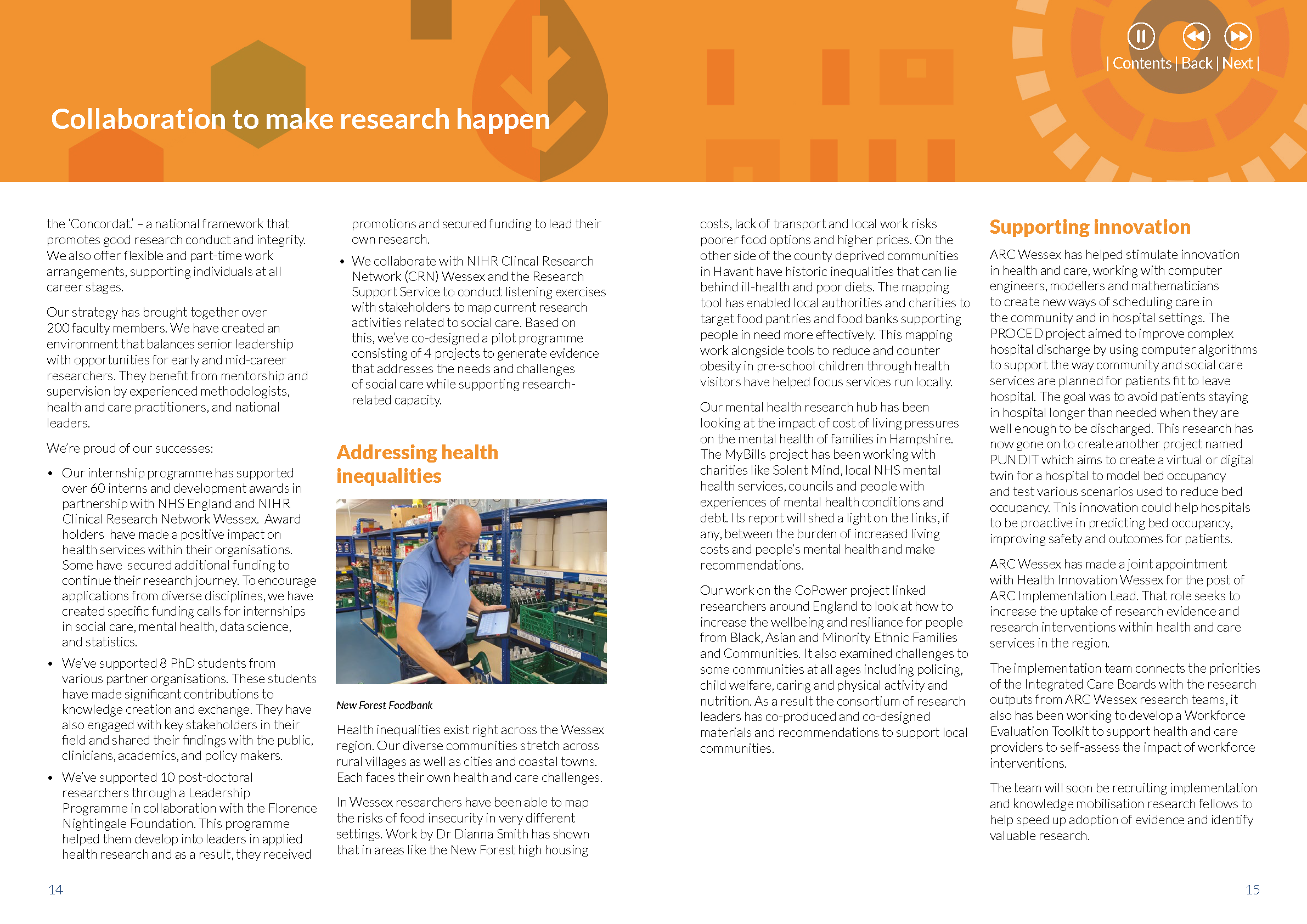 | Contents | Back | Next |

Collaboration to make research happen

the 'Concordat.' – a national framework that promotes good research conduct and integrity. We also offer flexible and part-time work arrangements, supporting individuals at all career stages.

Our strategy has brought together over 200 faculty members. We have created an environment that balances senior leadership with opportunities for early and mid-career researchers. They benefit from mentorship and supervision by experienced methodologists, health and care practitioners, and national leaders.

We're proud of our successes:

• Our internship programme has supported over 60 interns and development awards in partnership with NHS England and NIHR Clinical Research Network Wessex. Award holders have made a positive impact on health services within their organisations. Some have secured additional funding to continue their research journey. To encourage applications from diverse disciplines, we have created specific funding calls for internships in social care, mental health, data science, and statistics.

• We've supported 8 PhD students from various partner organisations. These students have made significant contributions to knowledge creation and exchange. They have also engaged with key stakeholders in their field and shared their findings with the public, clinicians, academics, and policy makers.

• We've supported 10 post-doctoral researchers through a Leadership Programme in collaboration with the Florence Nightingale Foundation. This programme helped them develop into leaders in applied health research and as a result, they received promotions and secured funding to lead their own research.

• We collaborate with NIHR Clincal Research Network (CRN) Wessex and the Research Support Service to conduct listening exercises with stakeholders to map current research activities related to social care. Based on this, we've co-designed a pilot programme consisting of 4 projects to generate evidence that addresses the needs and challenges of social care while supporting research-related capacity.

Addressing health inequalities

New Forest Foodbank

Health inequalities exist right across the Wessex region. Our diverse communities stretch across rural villages as well as cities and coastal towns. Each faces their own health and care challenges.

In Wessex researchers have been able to map the risks of food insecurity in very different settings. Work by Dr Dianna Smith has shown that in areas like the New Forest high housing costs, lack of transport and local work risks poorer food options and higher prices. On the other side of the county deprived communities in Havant have historic inequalities that can lie behind ill-health and poor diets. The mapping tool has enabled local authorities and charities to target food pantries and food banks supporting people in need more effectively. This mapping work alongside tools to reduce and counter obesity in pre-school children through health visitors have helped focus services run locally.

Our mental health research hub has been looking at the impact of cost of living pressures on the mental health of families in Hampshire. The MyBills project has been working with charities like Solent Mind, local NHS mental health services, councils and people with experiences of mental health conditions and debt. Its report will shed a light on the links, if any, between the burden of increased living costs and people's mental health and make recommendations.

Our work on the CoPower project linked researchers around England to look at how to increase the wellbeing and resiliance for people from Black, Asian and Minority Ethnic Families and Communities. It also examined challenges to some communities at all ages including policing, child welfare, caring and physical activity and nutrition. As a result the consortium of research leaders has co-produced and co-designed materials and recommendations to support local communities.

Supporting innovation

ARC Wessex has helped stimulate innovation in health and care, working with computer engineers, modellers and mathematicians to create new ways of scheduling care in the community and in hospital settings. The PROCED project aimed to improve complex hospital discharge by using computer algorithms to support the way community and social care services are planned for patients fit to leave hospital. The goal was to avoid patients staying in hospital longer than needed when they are well enough to be discharged. This research has now gone on to create another project named PUNDIT which aims to create a virtual or digital twin for a hospital to model bed occupancy and test various scenarios used to reduce bed occupancy. This innovation could help hospitals to be proactive in predicting bed occupancy, improving safety and outcomes for patients.

ARC Wessex has made a joint appointment with Health Innovation Wessex for the post of ARC Implementation Lead. That role seeks to increase the uptake of research evidence and research interventions within health and care services in the region.

The implementation team connects the priorities of the Integrated Care Boards with the research outputs from ARC Wessex research teams, it also has been working to develop a Workforce Evaluation Toolkit to support health and care providers to self-assess the impact of workforce interventions.

The team will soon be recruiting implementation and knowledge mobilisation research fellows to help speed up adoption of evidence and identify valuable research.

14

15